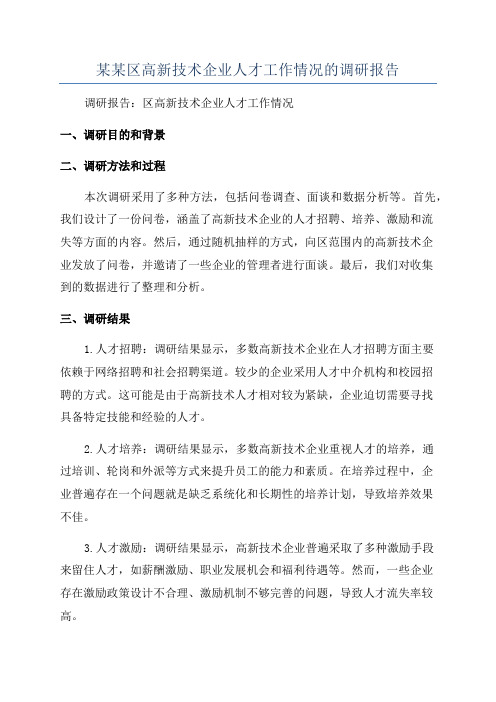 某某区高新技术企业人才工作情况的调研报告

调研报告：区高新技术企业人才工作情况

一、调研目的和背景

二、调研方法和过程

本次调研采用了多种方法，包括问卷调查、面谈和数据分析等。首先，我们设计了一份问卷，涵盖了高新技术企业的人才招聘、培养、激励和流失等方面的内容。然后，通过随机抽样的方式，向区范围内的高新技术企业发放了问卷，并邀请了一些企业的管理者进行面谈。最后，我们对收集到的数据进行了整理和分析。

三、调研结果

1.人才招聘：调研结果显示，多数高新技术企业在人才招聘方面主要依赖于网络招聘和社会招聘渠道。较少的企业采用人才中介机构和校园招聘的方式。这可能是由于高新技术人才相对较为紧缺，企业迫切需要寻找具备特定技能和经验的人才。

2.人才培养：调研结果显示，多数高新技术企业重视人才的培养，通过培训、轮岗和外派等方式来提升员工的能力和素质。在培养过程中，企业普遍存在一个问题就是缺乏系统化和长期性的培养计划，导致培养效果不佳。

3.人才激励：调研结果显示，高新技术企业普遍采取了多种激励手段来留住人才，如薪酬激励、职业发展机会和福利待遇等。然而，一些企业存在激励政策设计不合理、激励机制不够完善的问题，导致人才流失率较高。